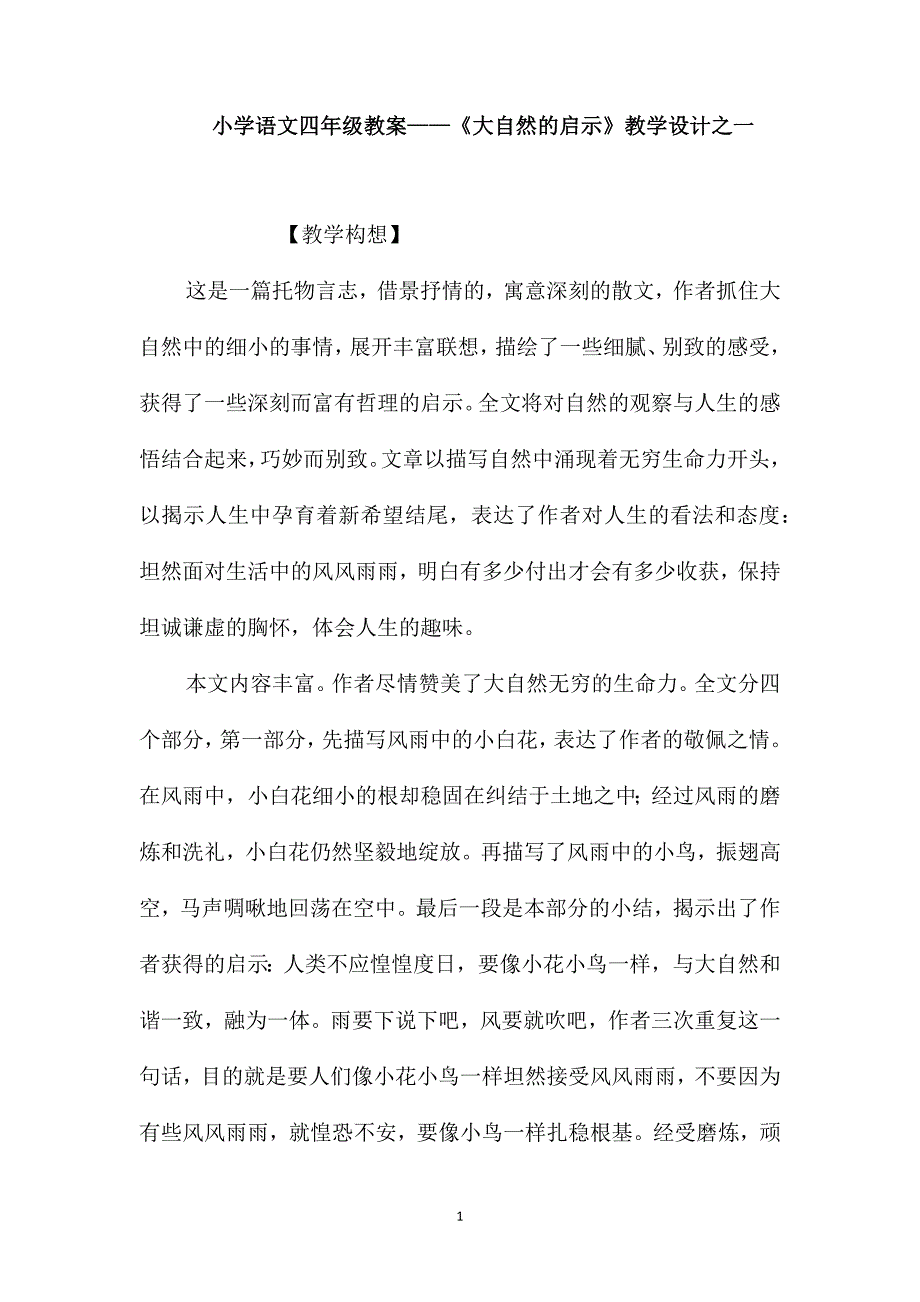 小学语文四年级教案——《大自然的启示》教学设计之一

【教学构想】

这是一篇托物言志，借景抒情的，寓意深刻的散文，作者抓住大自然中的细小的事情，展开丰富联想，描绘了一些细腻、别致的感受，获得了一些深刻而富有哲理的启示。全文将对自然的观察与人生的感悟结合起来，巧妙而别致。文章以描写自然中涌现着无穷生命力开头，以揭示人生中孕育着新希望结尾，表达了作者对人生的看法和态度：坦然面对生活中的风风雨雨，明白有多少付出才会有多少收获，保持坦诚谦虚的胸怀，体会人生的趣味。

本文内容丰富。作者尽情赞美了大自然无穷的生命力。全文分四个部分，第一部分，先描写风雨中的小白花，表达了作者的敬佩之情。在风雨中，小白花细小的根却稳固在纠结于土地之中；经过风雨的磨炼和洗礼，小白花仍然坚毅地绽放。再描写了风雨中的小鸟，振翅高空，马声啁啾地回荡在空中。最后一段是本部分的小结，揭示出了作者获得的启示：人类不应惶惶度日，要像小花小鸟一样，与大自然和谐一致，融为一体。雨要下说下吧，风要就吹吧，作者三次重复这一句话，目的就是要人们像小花小鸟一样坦然接受风风雨雨，不要因为有些风风雨雨，就惶恐不安，要像小鸟一样扎稳根基。经受磨炼，顽

1